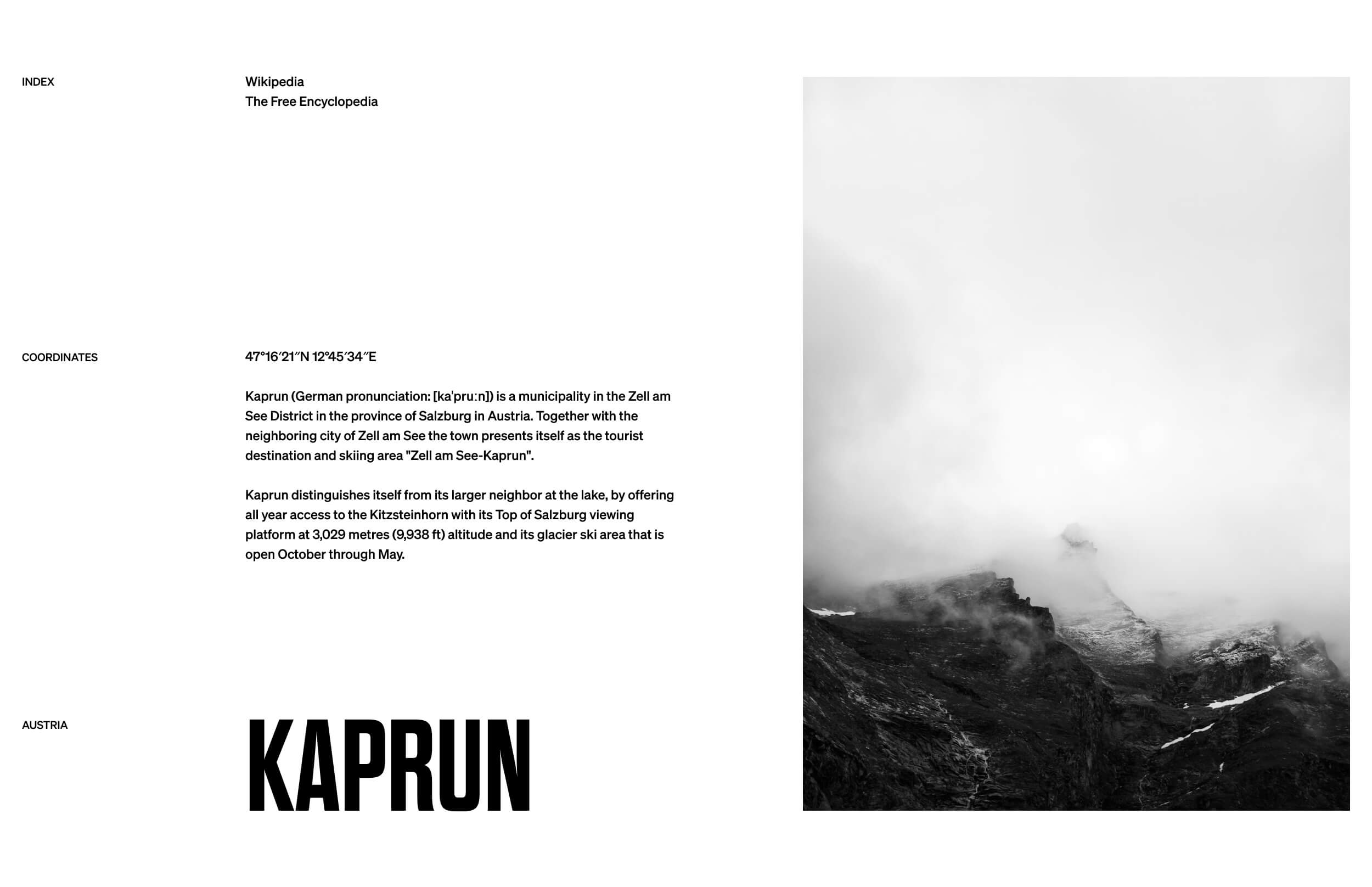 INDEX

Wikipedia
The Free Encyclopedia

COORDINATES

47°16′21″N 12°45′34″E

Kaprun (German pronunciation: [kaˈpruːn]) is a municipality in the Zell am See District in the province of Salzburg in Austria. Together with the neighboring city of Zell am See the town presents itself as the tourist destination and skiing area "Zell am See-Kaprun".

Kaprun distinguishes itself from its larger neighbor at the lake, by offering all year access to the Kitzsteinhorn with its Top of Salzburg viewing platform at 3,029 metres (9,938 ft) altitude and its glacier ski area that is open October through May.

AUSTRIA

KAPRUN